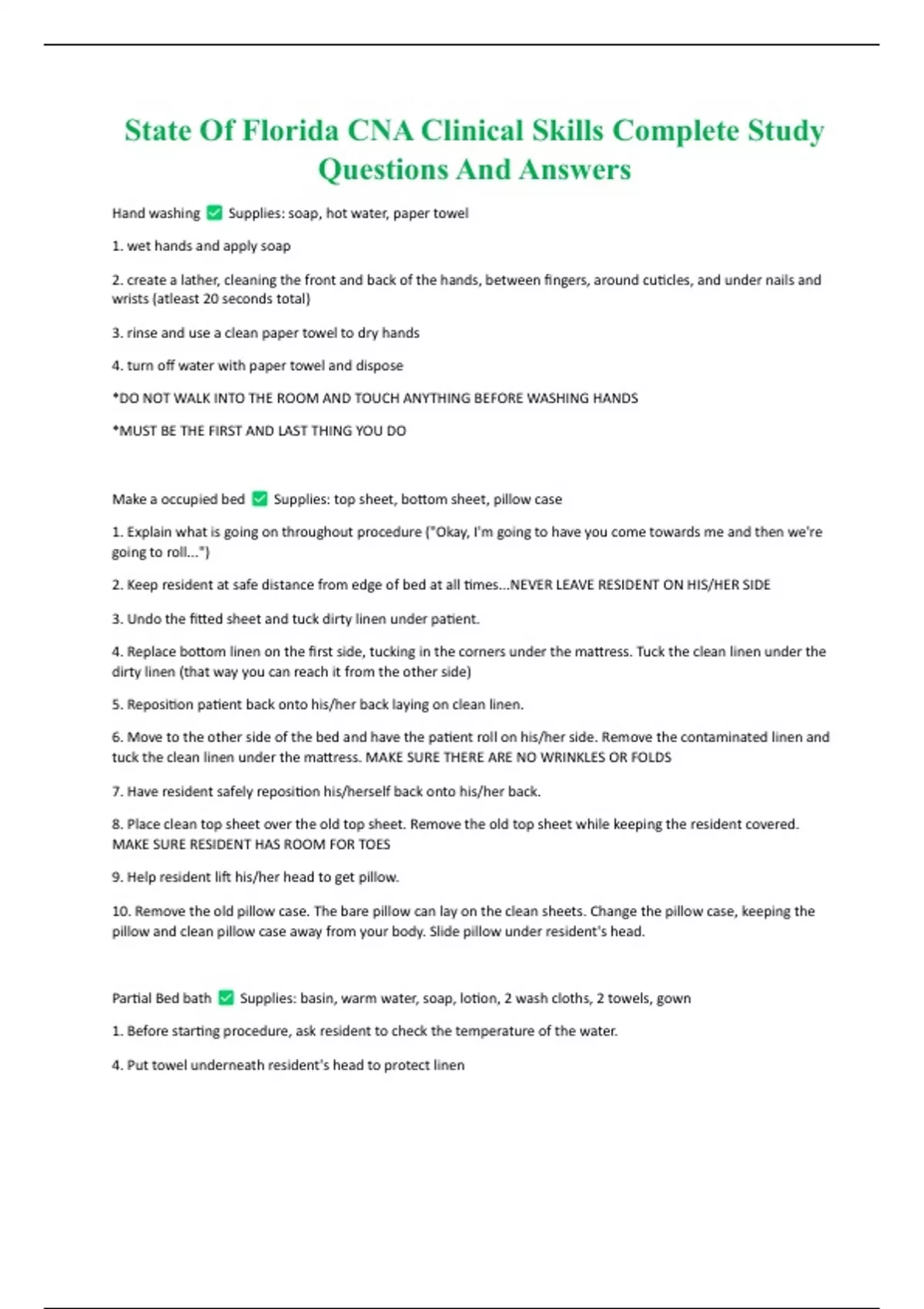 State Of Florida CNA Clinical Skills Complete Study Questions And Answers

Hand washing ✅ Supplies: soap, hot water, paper towel

1. wet hands and apply soap

2. create a lather, cleaning the front and back of the hands, between fingers, around cuticles, and under nails and wrists (atleast 20 seconds total)

3. rinse and use a clean paper towel to dry hands

4. turn off water with paper towel and dispose

*DO NOT WALK INTO THE ROOM AND TOUCH ANYTHING BEFORE WASHING HANDS

*MUST BE THE FIRST AND LAST THING YOU DO

Make a occupied bed ✅ Supplies: top sheet, bottom sheet, pillow case

1. Explain what is going on throughout procedure ("Okay, I'm going to have you come towards me and then we're going to roll...")

2. Keep resident at safe distance from edge of bed at all times...NEVER LEAVE RESIDENT ON HIS/HER SIDE

3. Undo the fitted sheet and tuck dirty linen under patient.

4. Replace bottom linen on the first side, tucking in the corners under the mattress. Tuck the clean linen under the dirty linen (that way you can reach it from the other side)

5. Reposition patient back onto his/her back laying on clean linen.

6. Move to the other side of the bed and have the patient roll on his/her side. Remove the contaminated linen and tuck the clean linen under the mattress. MAKE SURE THERE ARE NO WRINKLES OR FOLDS

7. Have resident safely reposition his/herself back onto his/her back.

8. Place clean top sheet over the old top sheet. Remove the old top sheet while keeping the resident covered. MAKE SURE RESIDENT HAS ROOM FOR TOES

9. Help resident lift his/her head to get pillow.

10. Remove the old pillow case. The bare pillow can lay on the clean sheets. Change the pillow case, keeping the pillow and clean pillow case away from your body. Slide pillow under resident's head.

Partial Bed bath ✅ Supplies: basin, warm water, soap, lotion, 2 wash cloths, 2 towels, gown

1. Before starting procedure, ask resident to check the temperature of the water.

4. Put towel underneath resident's head to protect linen